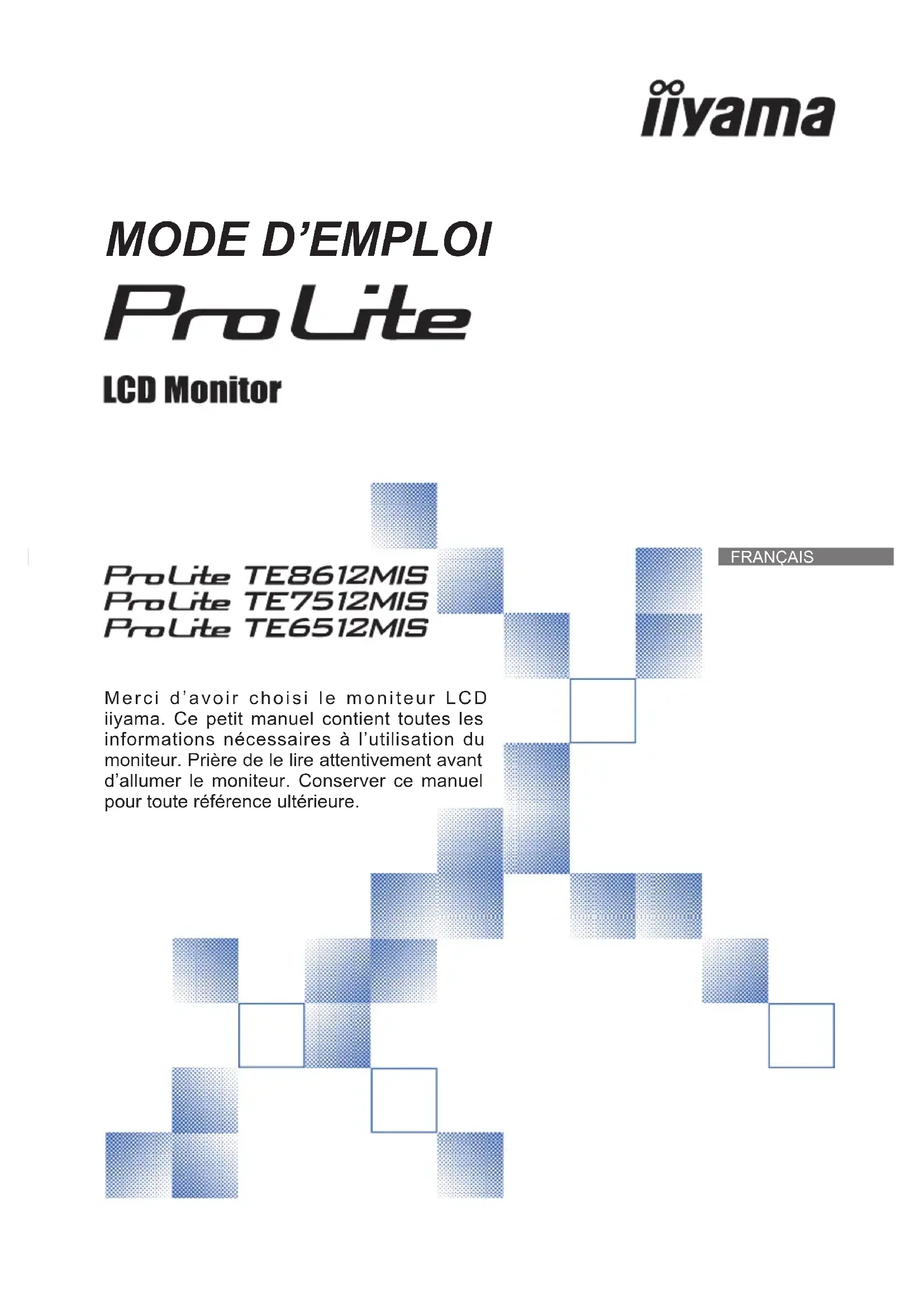 iiyama

MODE D'EMPLOI

ProLite

LCD Monitor

FRANÇAIS

ProLite TE8612MIS
ProLite TE7512MIS
ProLite TE6512MIS

Merci d'avoir choisi le moniteur LCD iiyama. Ce petit manuel contient toutes les informations nécessaires à l'utilisation du moniteur. Prière de le lire attentivement avant d'allumer le moniteur. Conserver ce manuel pour toute référence ultérieure.